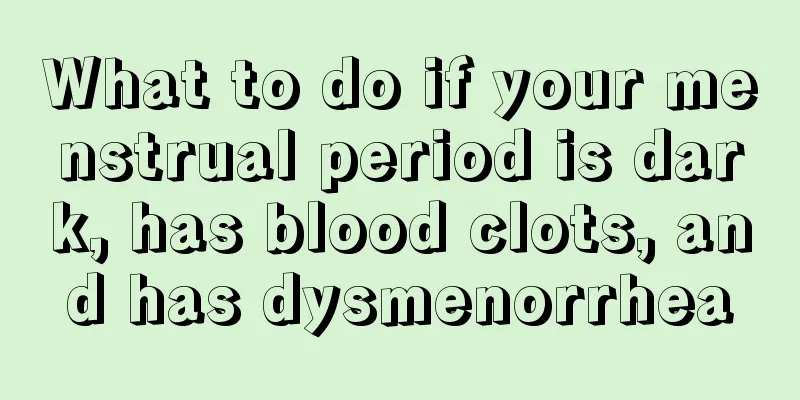 What to do if your menstrual period is dark, has blood clots, and has dysmenorrhea